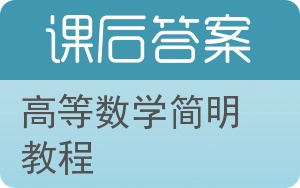 课后答案

高等数学简明教程